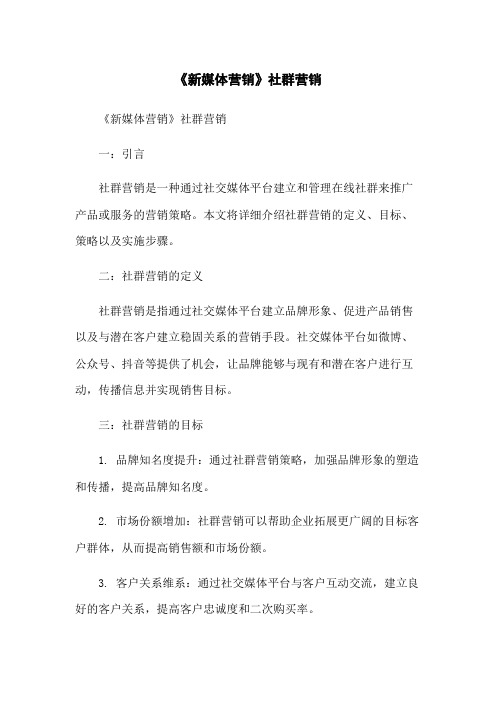 《新媒体营销》社群营销

《新媒体营销》社群营销

一：引言

社群营销是一种通过社交媒体平台建立和管理在线社群来推广产品或服务的营销策略。本文将详细介绍社群营销的定义、目标、策略以及实施步骤。

二：社群营销的定义

社群营销是指通过社交媒体平台建立品牌形象、促进产品销售以及与潜在客户建立稳固关系的营销手段。社交媒体平台如微博、公众号、抖音等提供了机会，让品牌能够与现有和潜在客户进行互动，传播信息并实现销售目标。

三：社群营销的目标

1. 品牌知名度提升：通过社群营销策略，加强品牌形象的塑造和传播，提高品牌知名度。

2. 市场份额增加：社群营销可以帮助企业拓展更广阔的目标客户群体，从而提高销售额和市场份额。

3. 客户关系维系：通过社交媒体平台与客户互动交流，建立良好的客户关系，提高客户忠诚度和二次购买率。